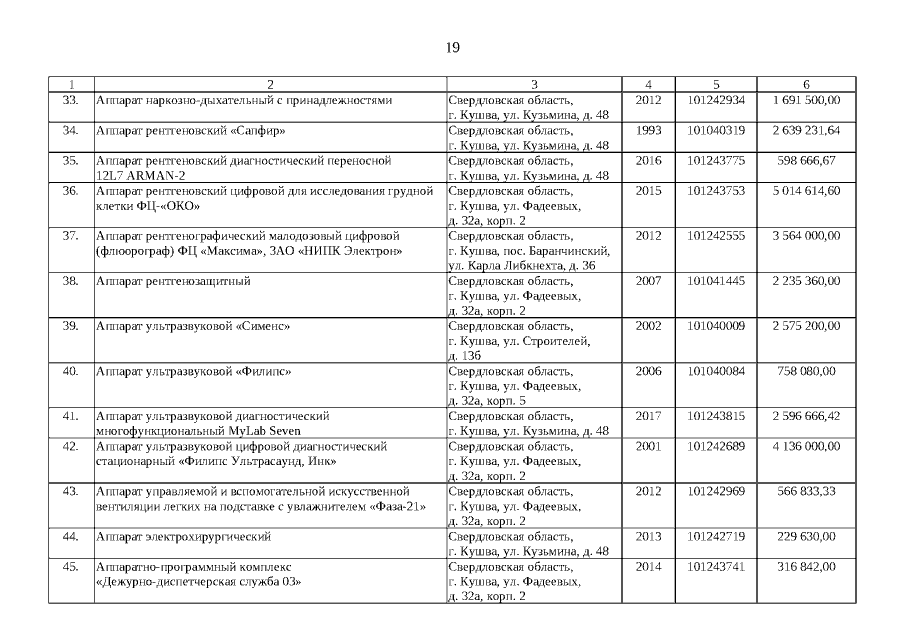 19

| 1 | 2 | 3 | 4 | 5 | 6 |
|---|---|---|---|---|---|
| 33. | Аппарат наркозно-дыхательный с принадлежностями | Свердловская область, г. Кушва, ул. Кузьмина, д. 48 | 2012 | 101242934 | 1 691 500,00 |
| 34. | Аппарат рентгеновский «Сапфир» | Свердловская область, г. Кушва, ул. Кузьмина, д. 48 | 1993 | 101040319 | 2 639 231,64 |
| 35. | Аппарат рентгеновский диагностический переносной 12L7 ARMAN-2 | Свердловская область, г. Кушва, ул. Кузьмина, д. 48 | 2016 | 101243775 | 598 666,67 |
| 36. | Аппарат рентгеновский цифровой для исследования грудной клетки ФЦ-«ОКО» | Свердловская область, г. Кушва, ул. Фадеевых, д. 32а, корп. 2 | 2015 | 101243753 | 5 014 614,60 |
| 37. | Аппарат рентгенографический малодозовый цифровой (флюорограф) ФЦ «Максима», ЗАО «НИПК Электрон» | Свердловская область, г. Кушва, пос. Баранчинский, ул. Карла Либкнехта, д. 36 | 2012 | 101242555 | 3 564 000,00 |
| 38. | Аппарат рентгенозащитный | Свердловская область, г. Кушва, ул. Фадеевых, д. 32а, корп. 2 | 2007 | 101041445 | 2 235 360,00 |
| 39. | Аппарат ультразвуковой «Сименс» | Свердловская область, г. Кушва, ул. Строителей, д. 13б | 2002 | 101040009 | 2 575 200,00 |
| 40. | Аппарат ультразвуковой «Филипс» | Свердловская область, г. Кушва, ул. Фадеевых, д. 32а, корп. 5 | 2006 | 101040084 | 758 080,00 |
| 41. | Аппарат ультразвуковой диагностический многофункциональный MyLab Seven | Свердловская область, г. Кушва, ул. Кузьмина, д. 48 | 2017 | 101243815 | 2 596 666,42 |
| 42. | Аппарат ультразвуковой цифровой диагностический стационарный «Филипс Ультрасаунд, Инк» | Свердловская область, г. Кушва, ул. Фадеевых, д. 32а, корп. 2 | 2001 | 101242689 | 4 136 000,00 |
| 43. | Аппарат управляемой и вспомогательной искусственной вентиляции легких на подставке с увлажнителем «Фаза-21» | Свердловская область, г. Кушва, ул. Фадеевых, д. 32а, корп. 2 | 2012 | 101242969 | 566 833,33 |
| 44. | Аппарат электрохирургический | Свердловская область, г. Кушва, ул. Кузьмина, д. 48 | 2013 | 101242719 | 229 630,00 |
| 45. | Аппаратно-программный комплекс «Дежурно-диспетчерская служба 03» | Свердловская область, г. Кушва, ул. Фадеевых, д. 32а, корп. 2 | 2014 | 101243741 | 316 842,00 |